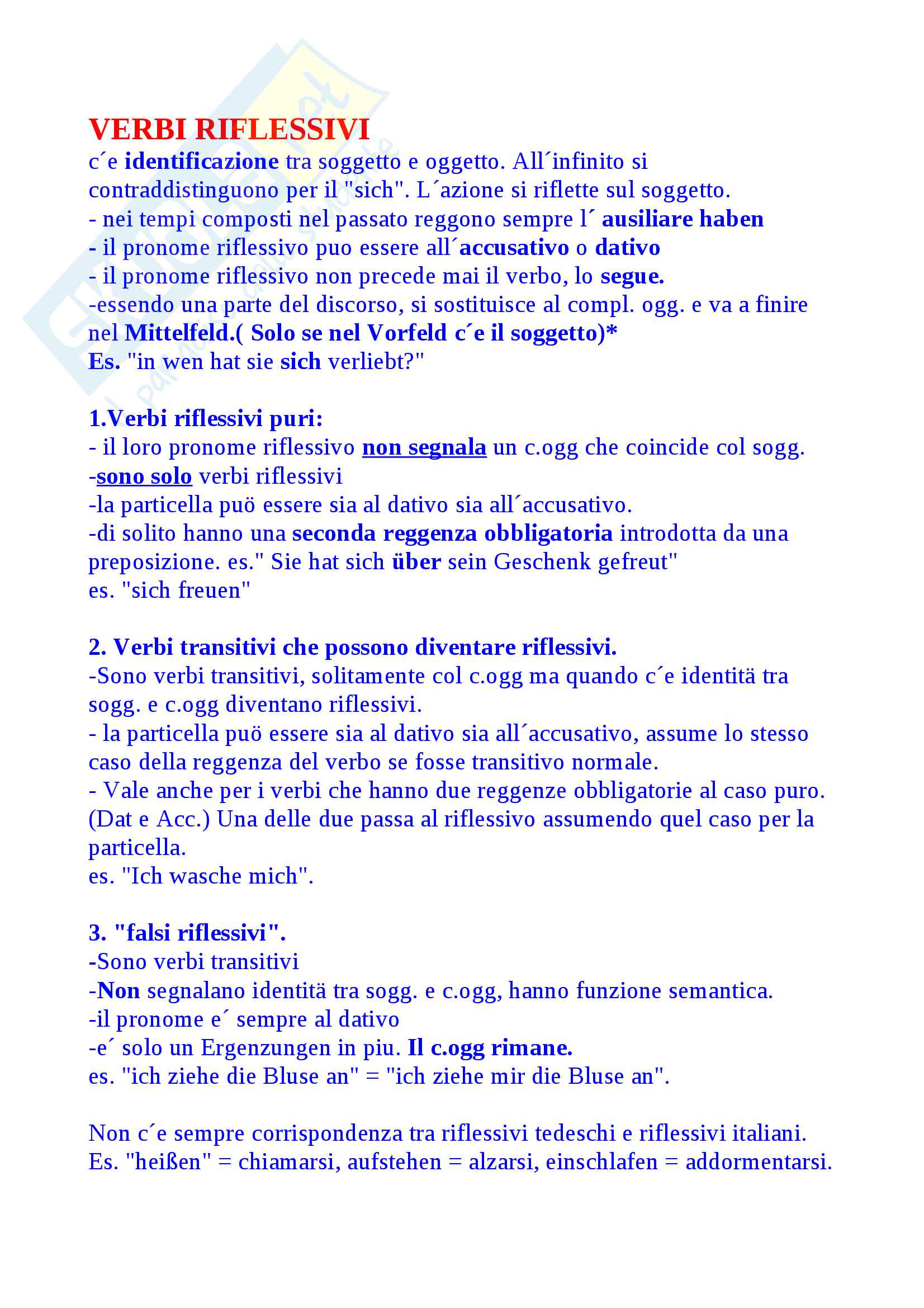 VERBI RIFLESSIVI
c´e identificazione tra soggetto e oggetto. All´infinito si contraddistinguono per il "sich". L´azione si riflette sul soggetto.
- nei tempi composti nel passato reggono sempre l´ ausiliare haben
- il pronome riflessivo puo essere all´accusativo o dativo
- il pronome riflessivo non precede mai il verbo, lo segue.
-essendo una parte del discorso, si sostituisce al compl. ogg. e va a finire nel Mittelfeld.( Solo se nel Vorfeld c´e il soggetto)*
Es. "in wen hat sie sich verliebt?"

1.Verbi riflessivi puri:
- il loro pronome riflessivo non segnala un c.ogg che coincide col sogg.
-sono solo verbi riflessivi
-la particella puö essere sia al dativo sia all´accusativo.
-di solito hanno una seconda reggenza obbligatoria introdotta da una preposizione. es." Sie hat sich über sein Geschenk gefreut"
es. "sich freuen"

2. Verbi transitivi che possono diventare riflessivi.
-Sono verbi transitivi, solitamente col c.ogg ma quando c´e identitä tra sogg. e c.ogg diventano riflessivi.
- la particella puö essere sia al dativo sia all´accusativo, assume lo stesso caso della reggenza del verbo se fosse transitivo normale.
- Vale anche per i verbi che hanno due reggenze obbligatorie al caso puro. (Dat e Acc.) Una delle due passa al riflessivo assumendo quel caso per la particella.
es. "Ich wasche mich".

3. "falsi riflessivi".
-Sono verbi transitivi
-Non segnalano identitä tra sogg. e c.ogg, hanno funzione semantica.
-il pronome e´ sempre al dativo
-e´ solo un Ergenzungen in piu. Il c.ogg rimane.
es. "ich ziehe die Bluse an" = "ich ziehe mir die Bluse an".

Non c´e sempre corrispondenza tra riflessivi tedeschi e riflessivi italiani.
Es. "heißen" = chiamarsi, aufstehen = alzarsi, einschlafen = addormentarsi.